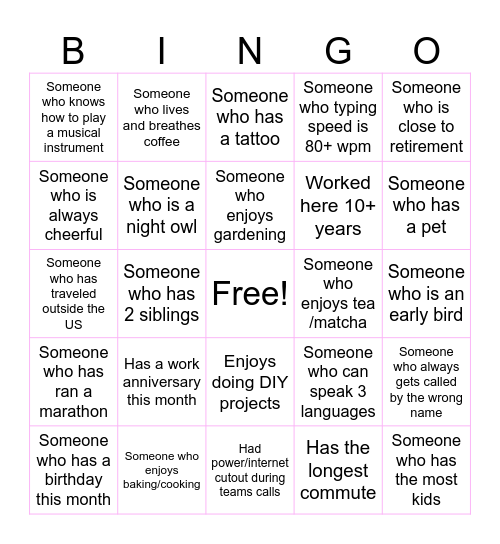 | B | I | N | G | O |
|---|---|---|---|---|
| Someone who knows how to play a musical instrument | Someone who lives and breathes coffee | Someone who has a tattoo | Someone who typing speed is 80+ wpm | Someone who is close to retirement |
| Someone who is always cheerful | Someone who is a night owl | Someone who enjoys gardening | Worked here 10+ years | Someone who has a pet |
| Someone who has traveled outside the US | Someone who has 2 siblings | Free! | Someone who enjoys tea /matcha | Someone who is an early bird |
| Someone who has ran a marathon | Has a work anniversary this month | Enjoys doing DIY projects | Someone who can speak 3 languages | Someone who always gets called by the wrong name |
| Someone who has a birthday this month | Someone who enjoys baking/cooking | Had power/internet cutout during teams calls | Has the longest commute | Someone who has the most kids |